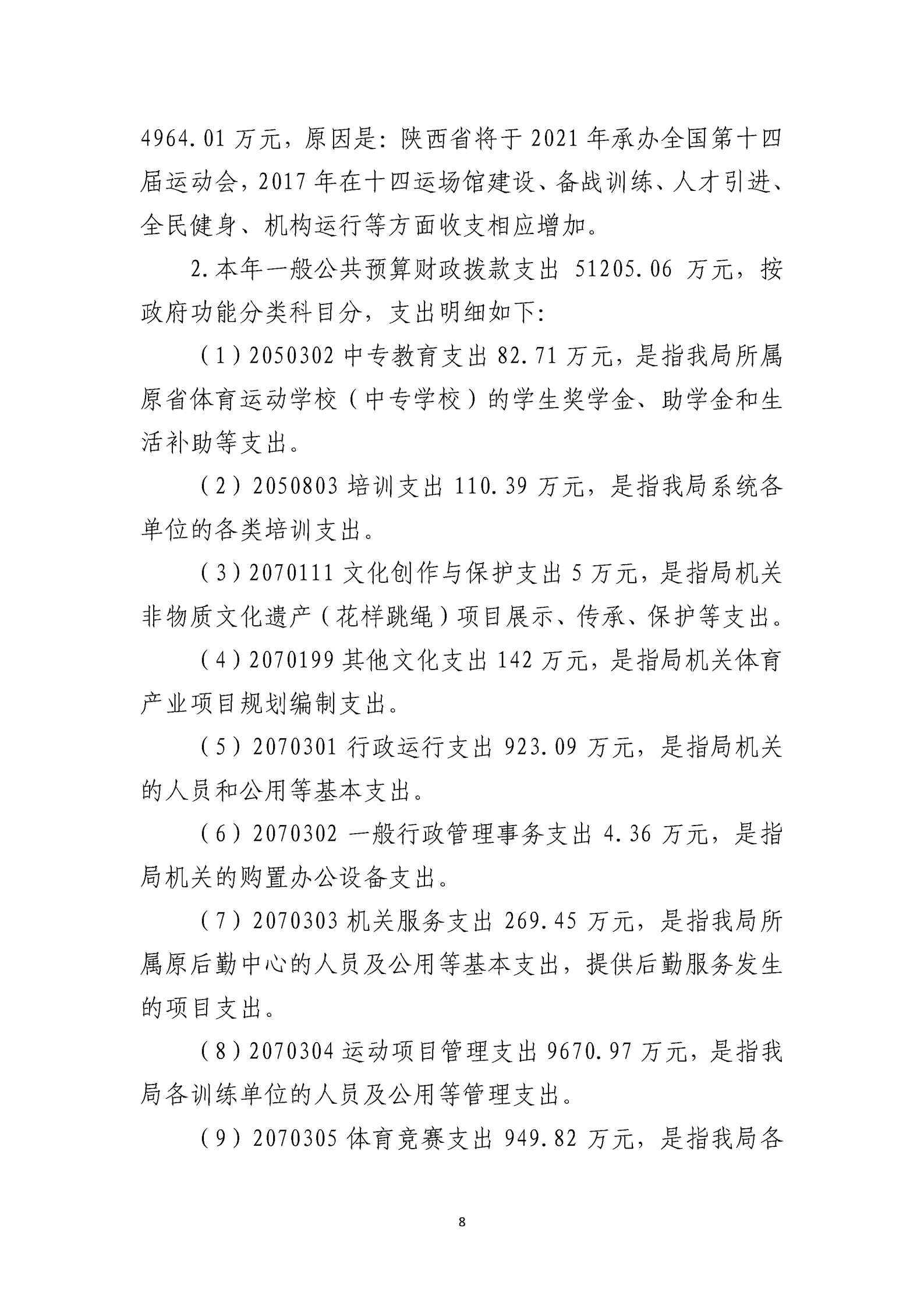 4964.01 万元，原因是：陕西省将于 2021 年承办全国第十四届运动会，2017 年在十四运场馆建设、备战训练、人才引进、全民健身、机构运行等方面收支相应增加。

2.本年一般公共预算财政拨款支出 51205.06 万元，按政府功能分类科目分，支出明细如下：

（1）2050302 中专教育支出 82.71 万元，是指我局所属原省体育运动学校（中专学校）的学生奖学金、助学金和生活补助等支出。

（2）2050803 培训支出 110.39 万元，是指我局系统各单位的各类培训支出。

（3）2070111 文化创作与保护支出 5 万元，是指局机关非物质文化遗产（花样跳绳）项目展示、传承、保护等支出。

（4）2070199 其他文化支出 142 万元，是指局机关体育产业项目规划编制支出。

（5）2070301 行政运行支出 923.09 万元，是指局机关的人员和公用等基本支出。

（6）2070302 一般行政管理事务支出 4.36 万元，是指局机关的购置办公设备支出。

（7）2070303 机关服务支出 269.45 万元，是指我局所属原后勤中心的人员及公用等基本支出，提供后勤服务发生的项目支出。

（8）2070304 运动项目管理支出 9670.97 万元，是指我局各训练单位的人员及公用等管理支出。

（9）2070305 体育竞赛支出 949.82 万元，是指我局各

8